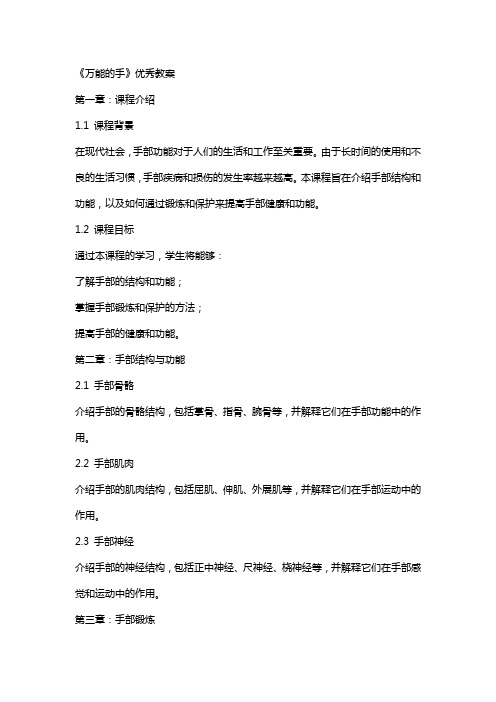 《万能的手》优秀教案

第一章：课程介绍

1.1 课程背景

在现代社会，手部功能对于人们的生活和工作至关重要。由于长时间的使用和不良的生活习惯，手部疾病和损伤的发生率越来越高。本课程旨在介绍手部结构和功能，以及如何通过锻炼和保护来提高手部健康和功能。

1.2 课程目标

通过本课程的学习，学生将能够：

了解手部的结构和功能；

掌握手部锻炼和保护的方法；

提高手部的健康和功能。

第二章：手部结构与功能

2.1 手部骨骼

介绍手部的骨骼结构，包括掌骨、指骨、腕骨等，并解释它们在手部功能中的作用。

2.2 手部肌肉

介绍手部的肌肉结构，包括屈肌、伸肌、外展肌等，并解释它们在手部运动中的作用。

2.3 手部神经

介绍手部的神经结构，包括正中神经、尺神经、桡神经等，并解释它们在手部感觉和运动中的作用。

第三章：手部锻炼